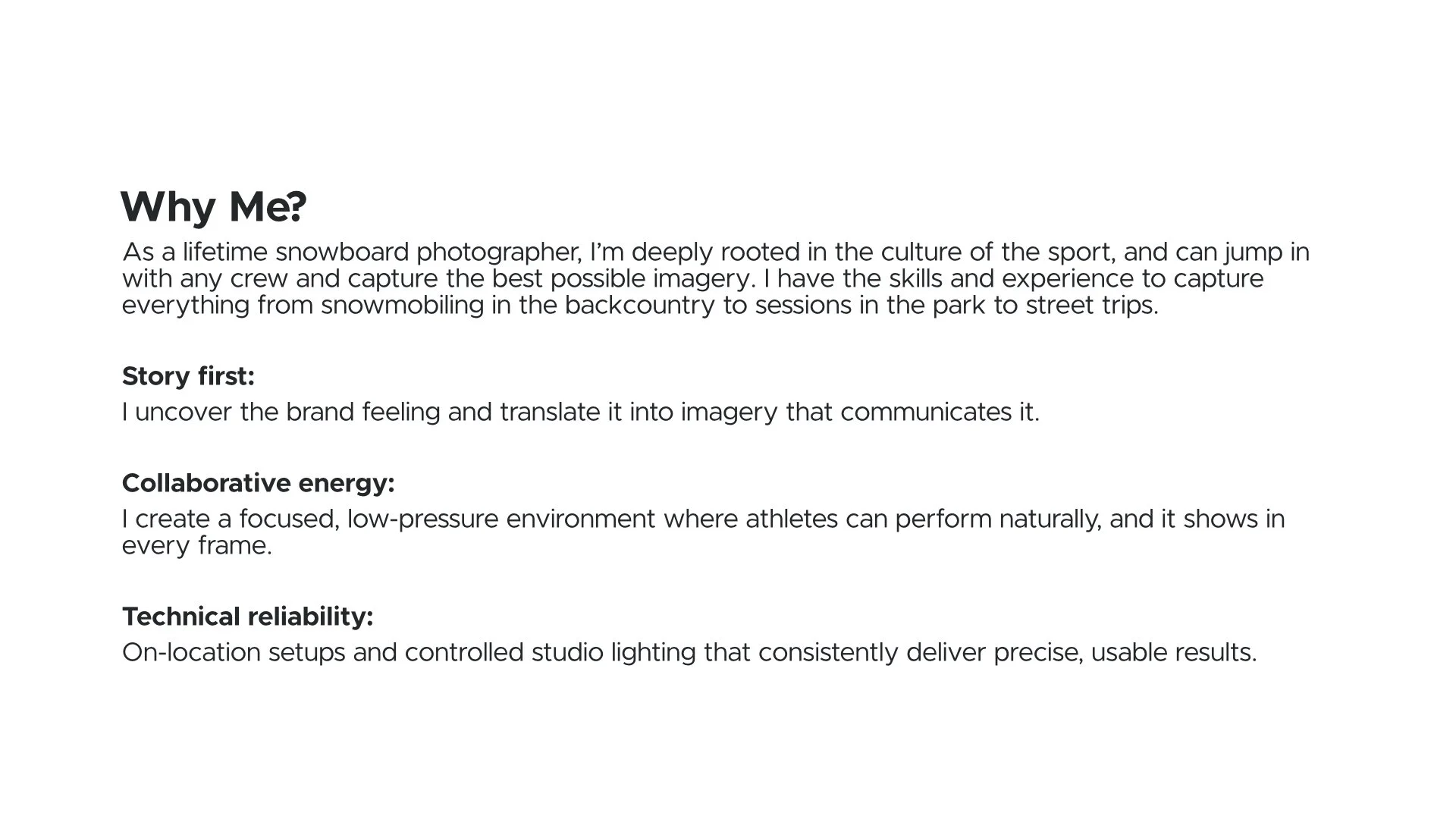 Why Me?

As a lifetime snowboard photographer, I'm deeply rooted in the culture of the sport, and can jump in with any crew and capture the best possible imagery. I have the skills and experience to capture everything from snowmobiling in the backcountry to sessions in the park to street trips.

Story first:
I uncover the brand feeling and translate it into imagery that communicates it.

Collaborative energy:
I create a focused, low-pressure environment where athletes can perform naturally, and it shows in every frame.

Technical reliability:
On-location setups and controlled studio lighting that consistently deliver precise, usable results.